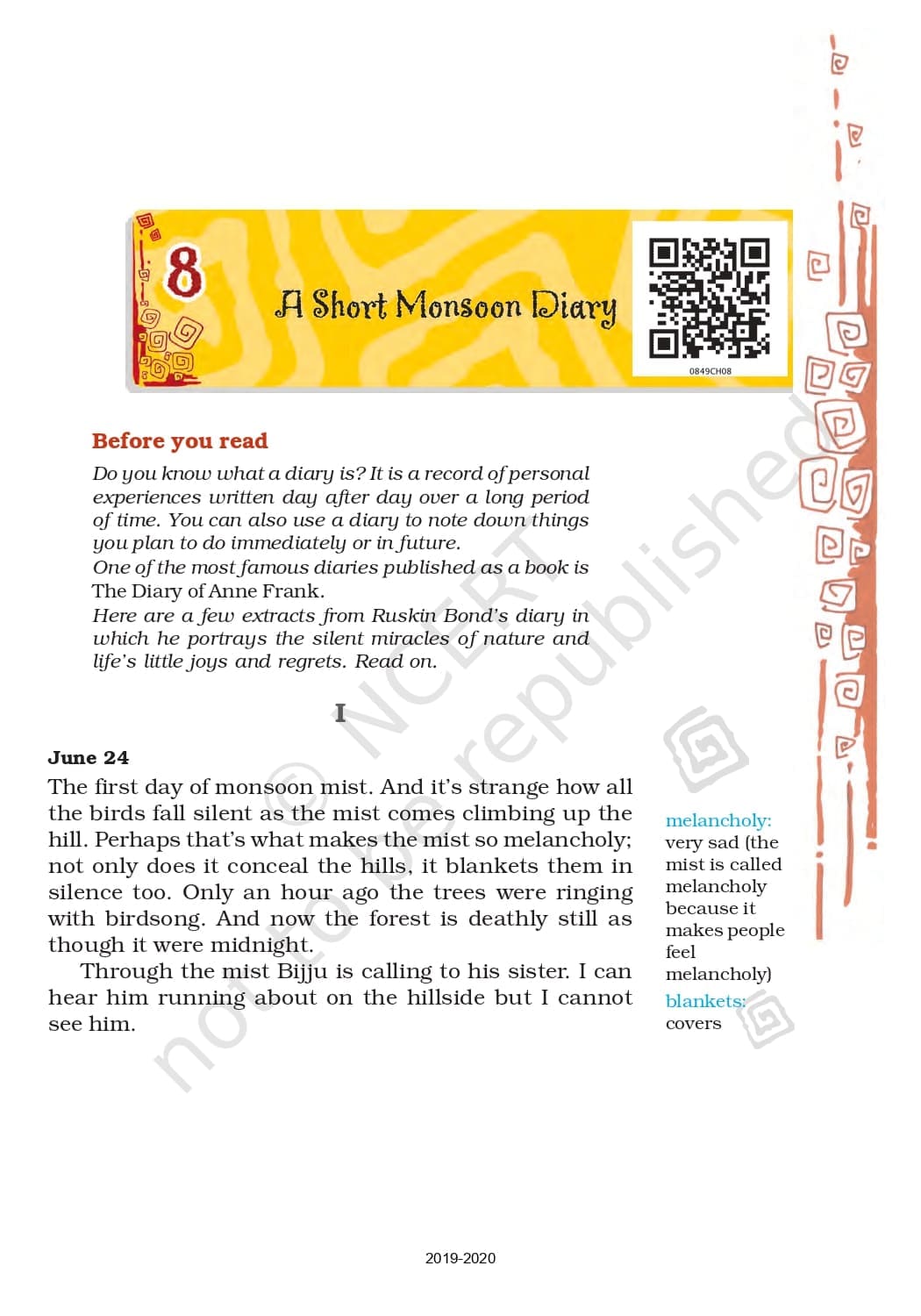 8

A Short Monsoon Diary

0849CH08

Before you read

Do you know what a diary is? It is a record of personal experiences written day after day over a long period of time. You can also use a diary to note down things you plan to do immediately or in future.
One of the most famous diaries published as a book is The Diary of Anne Frank.
Here are a few extracts from Ruskin Bond's diary in which he portrays the silent miracles of nature and life's little joys and regrets. Read on.

I

June 24

The first day of monsoon mist. And it's strange how all the birds fall silent as the mist comes climbing up the hill. Perhaps that's what makes the mist so melancholy; not only does it conceal the hills, it blankets them in silence too. Only an hour ago the trees were ringing with birdsong. And now the forest is deathly still as though it were midnight.

Through the mist Bijju is calling to his sister. I can hear him running about on the hillside but I cannot see him.

melancholy: very sad (the mist is called melancholy because it makes people feel melancholy)

blankets: covers

© NCERT not to be republished

2019-2020